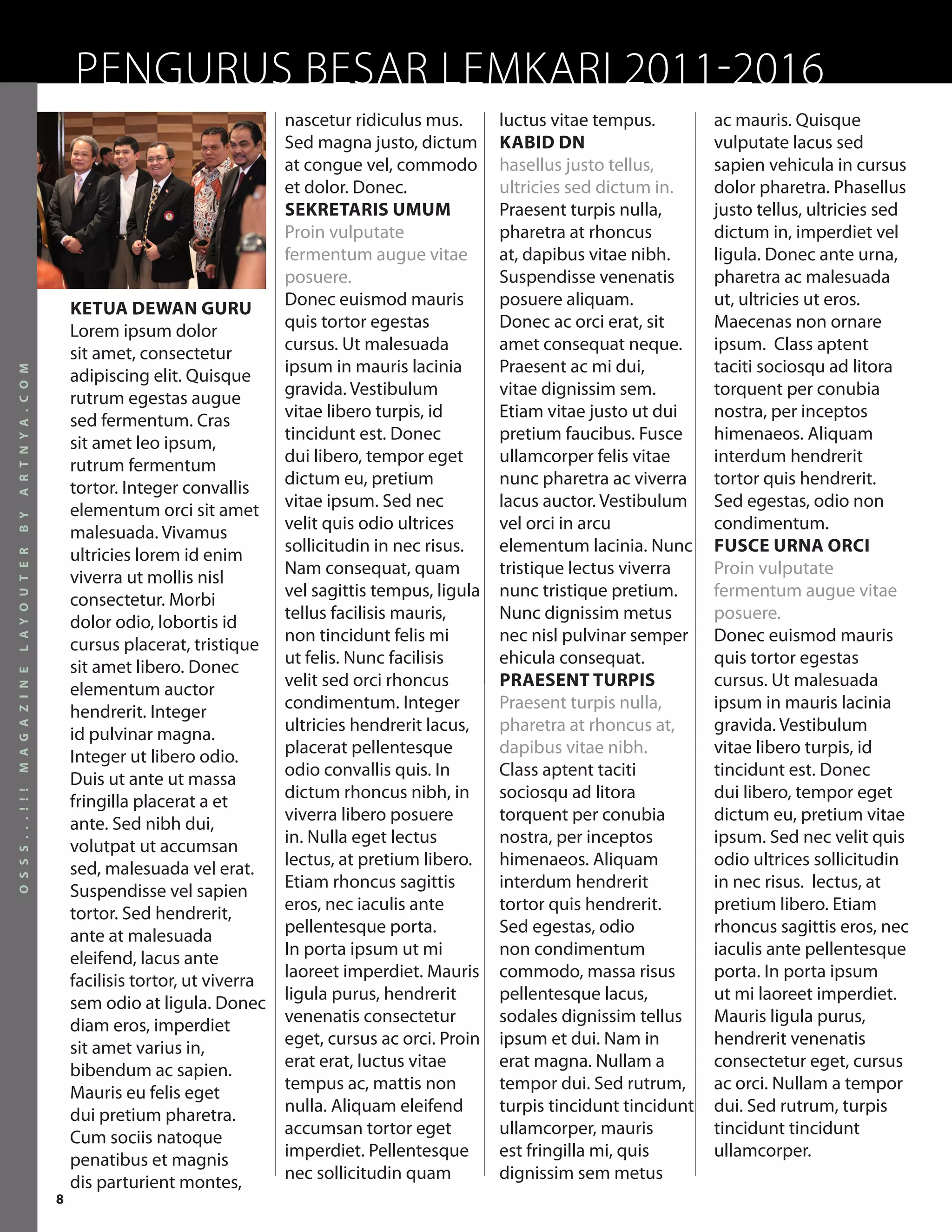 PENGURUS BESAR LEMKARI 2011-2016

OSSS...!!! MAGAZINE LAYOUTER BY ARTNYA.COM

KETUA DEWAN GURU
Lorem ipsum dolor sit amet, consectetur adipiscing elit. Quisque rutrum egestas augue sed fermentum. Cras sit amet leo ipsum, rutrum fermentum tortor. Integer convallis elementum orci sit amet malesuada. Vivamus ultricies lorem id enim viverra ut mollis nisl consectetur. Morbi dolor odio, lobortis id cursus placerat, tristique sit amet libero. Donec elementum auctor hendrerit. Integer id pulvinar magna. Integer ut libero odio. Duis ut ante ut massa fringilla placerat a et ante. Sed nibh dui, volutpat ut accumsan sed, malesuada vel erat. Suspendisse vel sapien tortor. Sed hendrerit, ante at malesuada eleifend, lacus ante facilisis tortor, ut viverra sem odio at ligula. Donec diam eros, imperdiet sit amet varius in, bibendum ac sapien. Mauris eu felis eget dui pretium pharetra. Cum sociis natoque penatibus et magnis dis parturient montes, nascetur ridiculus mus. Sed magna justo, dictum at congue vel, commodo et dolor. Donec.

SEKRETARIS UMUM
Proin vulputate fermentum augue vitae posuere.
Donec euismod mauris quis tortor egestas cursus. Ut malesuada ipsum in mauris lacinia gravida. Vestibulum vitae libero turpis, id tincidunt est. Donec dui libero, tempor eget dictum eu, pretium vitae ipsum. Sed nec velit quis odio ultrices sollicitudin in nec risus. Nam consequat, quam vel sagittis tempus, ligula tellus facilisis mauris, non tincidunt felis mi ut felis. Nunc facilisis velit sed orci rhoncus condimentum. Integer ultricies hendrerit lacus, placerat pellentesque odio convallis quis. In dictum rhoncus nibh, in viverra libero posuere in. Nulla eget lectus lectus, at pretium libero. Etiam rhoncus sagittis eros, nec iaculis ante pellentesque porta.
In porta ipsum ut mi laoreet imperdiet. Mauris ligula purus, hendrerit venenatis consectetur eget, cursus ac orci. Proin erat erat, luctus vitae tempus ac, mattis non nulla. Aliquam eleifend accumsan tortor eget imperdiet. Pellentesque nec sollicitudin quam luctus vitae tempus.

KABID DN
hasellus justo tellus, ultricies sed dictum in.
Praesent turpis nulla, pharetra at rhoncus at, dapibus vitae nibh. Suspendisse venenatis posuere aliquam. Donec ac orci erat, sit amet consequat neque. Praesent ac mi dui, vitae dignissim sem. Etiam vitae justo ut dui pretium faucibus. Fusce ullamcorper felis vitae nunc pharetra ac viverra lacus auctor. Vestibulum vel orci in arcu elementum lacinia. Nunc tristique lectus viverra nunc tristique pretium. Nunc dignissim metus nec nisl pulvinar semper ehicula consequat.

PRAESENT TURPIS
Praesent turpis nulla, pharetra at rhoncus at, dapibus vitae nibh.
Class aptent taciti sociosqu ad litora torquent per conubia nostra, per inceptos himenaeos. Aliquam interdum hendrerit tortor quis hendrerit. Sed egestas, odio non condimentum commodo, massa risus pellentesque lacus, sodales dignissim tellus ipsum et dui. Nam in erat magna. Nullam a tempor dui. Sed rutrum, turpis tincidunt tincidunt ullamcorper, mauris est fringilla mi, quis dignissim sem metus ac mauris. Quisque vulputate lacus sed sapien vehicula in cursus dolor pharetra. Phasellus justo tellus, ultricies sed dictum in, imperdiet vel ligula. Donec ante urna, pharetra ac malesuada ut, ultricies ut eros. Maecenas non ornare ipsum. Class aptent taciti sociosqu ad litora torquent per conubia nostra, per inceptos himenaeos. Aliquam interdum hendrerit tortor quis hendrerit. Sed egestas, odio non condimentum.

FUSCE URNA ORCI
Proin vulputate fermentum augue vitae posuere.
Donec euismod mauris quis tortor egestas cursus. Ut malesuada ipsum in mauris lacinia gravida. Vestibulum vitae libero turpis, id tincidunt est. Donec dui libero, tempor eget dictum eu, pretium vitae ipsum. Sed nec velit quis odio ultrices sollicitudin in nec risus. lectus, at pretium libero. Etiam rhoncus sagittis eros, nec iaculis ante pellentesque porta. In porta ipsum ut mi laoreet imperdiet. Mauris ligula purus, hendrerit venenatis consectetur eget, cursus ac orci. Nullam a tempor dui. Sed rutrum, turpis tincidunt tincidunt ullamcorper.

8